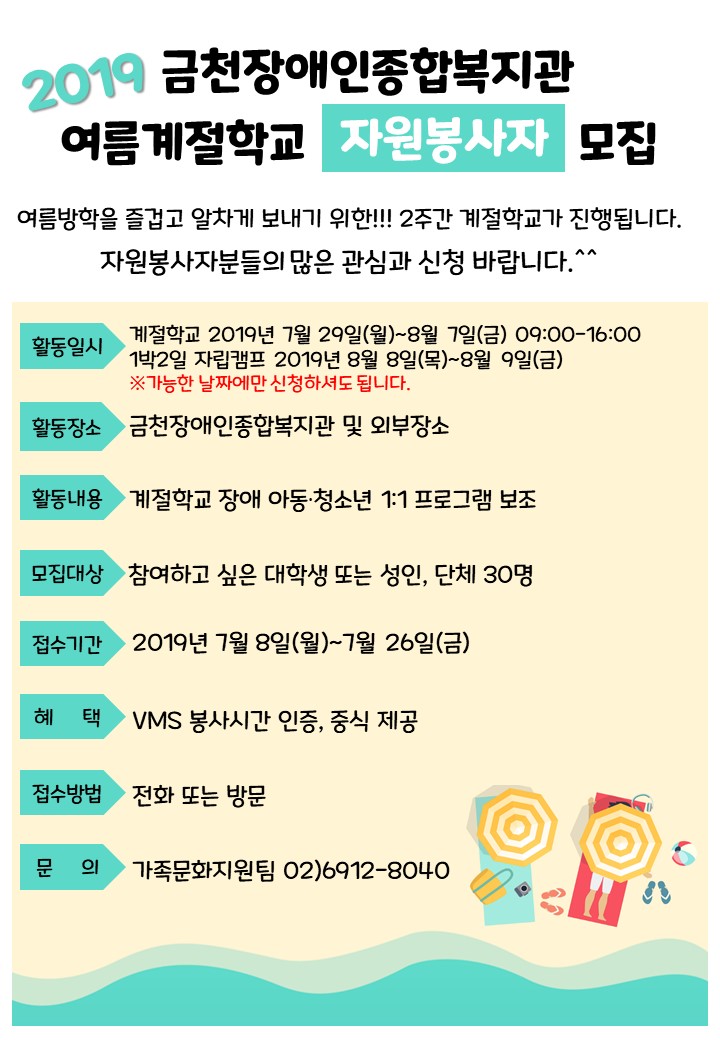 2019 금천장애인종합복지관
여름계절학교 자원봉사자 모집

여름방학을 즐겁고 알차게 보내기 위한!!! 2주간 계절학교가 진행됩니다.
자원봉사자분들의 많은 관심과 신청 바랍니다.^^

활동일시 계절학교 2019년 7월 29일(월)~8월 7일(금) 09:00-16:00
1박2일 자립캠프 2019년 8월 8일(목)~8월 9일(금)
※가능한 날짜에만 신청하셔도 됩니다.

활동장소 금천장애인종합복지관 및 외부장소

활동내용 계절학교 장애 아동·청소년 1:1 프로그램 보조

모집대상 참여하고 싶은 대학생 또는 성인, 단체 30명

접수기간 2019년 7월 8일(월)~7월 26일(금)

혜 택 VMS 봉사시간 인증, 중식 제공

접수방법 전화 또는 방문

문 의 가족문화지원팀 02)6912-8040